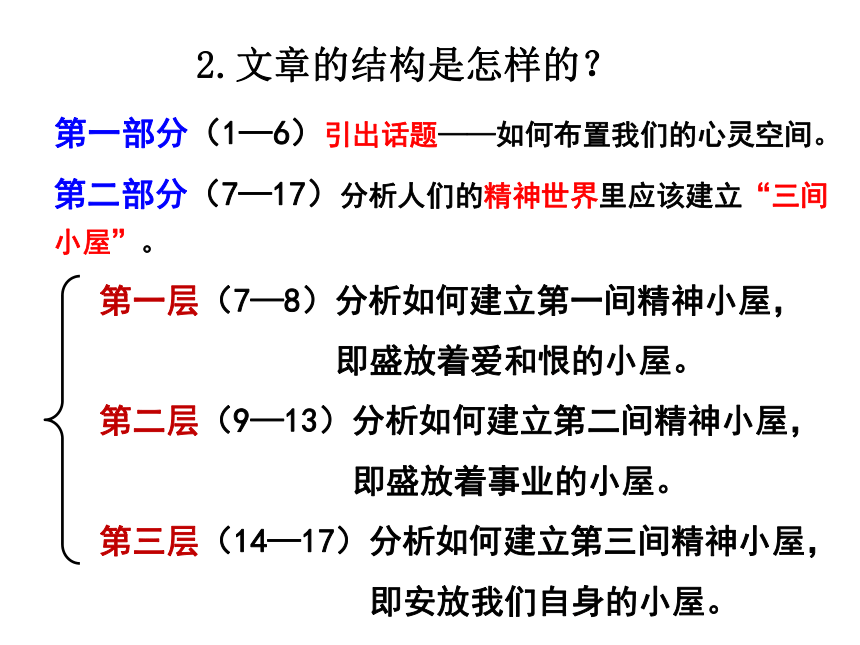 2.文章的结构是怎样的？

第一部分（1—6）引出话题——如何布置我们的心灵空间。

第二部分（7—17）分析人们的精神世界里应该建立“三间小屋”。

第一层（7—8）分析如何建立第一间精神小屋，即盛放着爱和恨的小屋。

第二层（9—13）分析如何建立第二间精神小屋，即盛放着事业的小屋。

第三层（14—17）分析如何建立第三间精神小屋，即安放我们自身的小屋。